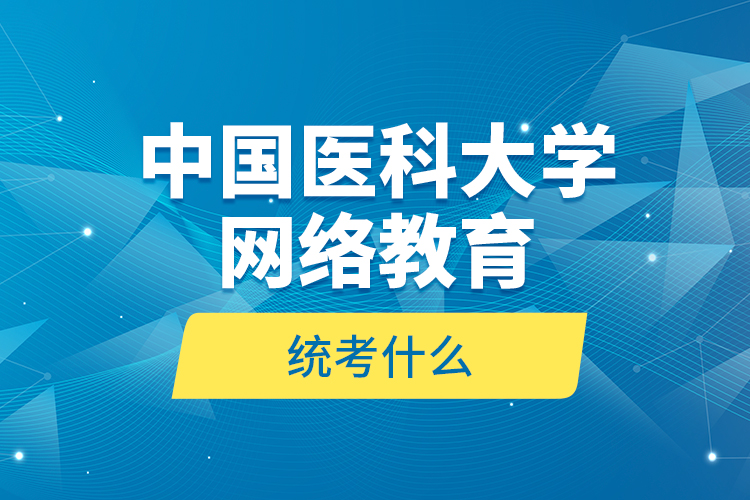 中国医科大学
网络教育

统考什么